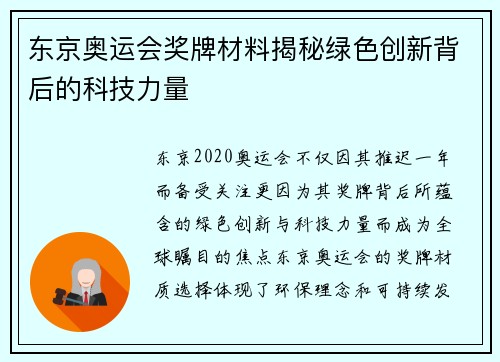 东京奥运会奖牌材料揭秘绿色创新背后的科技力量

东京2020奥运会不仅因其推迟一年而备受关注更因为其奖牌背后所蕴含的绿色创新与科技力量而成为全球瞩目的焦点东京奥运会的奖牌材质选择体现了环保理念和可持续发